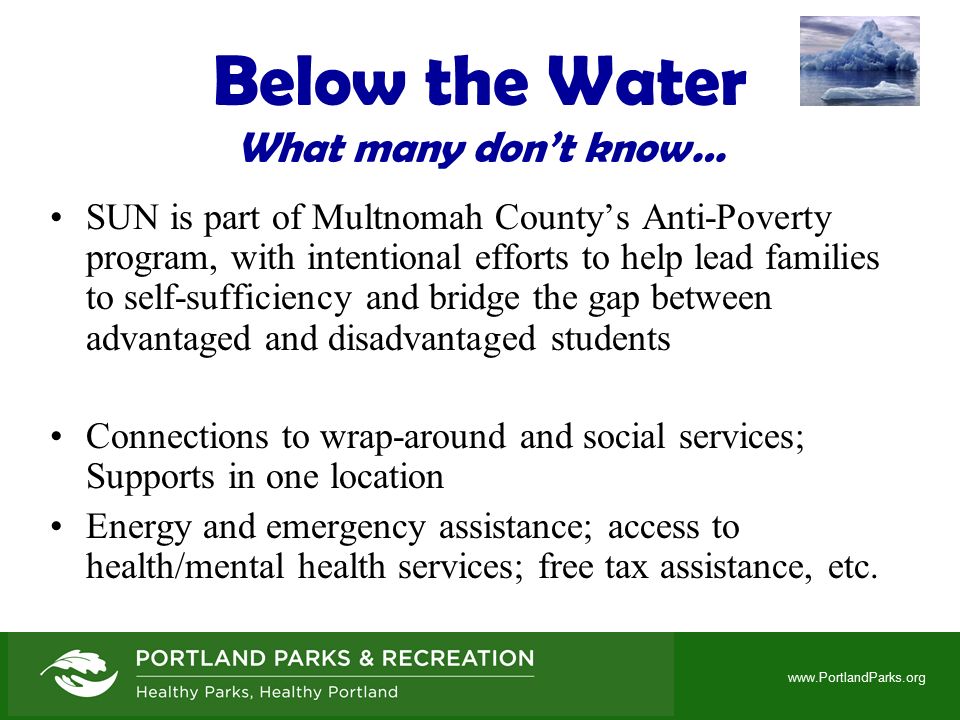 Below the Water

What many don't know…

• SUN is part of Multnomah County's Anti-Poverty program, with intentional efforts to help lead families to self-sufficiency and bridge the gap between advantaged and disadvantaged students

• Connections to wrap-around and social services; Supports in one location

• Energy and emergency assistance; access to health/mental health services; free tax assistance, etc.

PORTLAND PARKS & RECREATION
Healthy Parks, Healthy Portland

www.PortlandParks.org